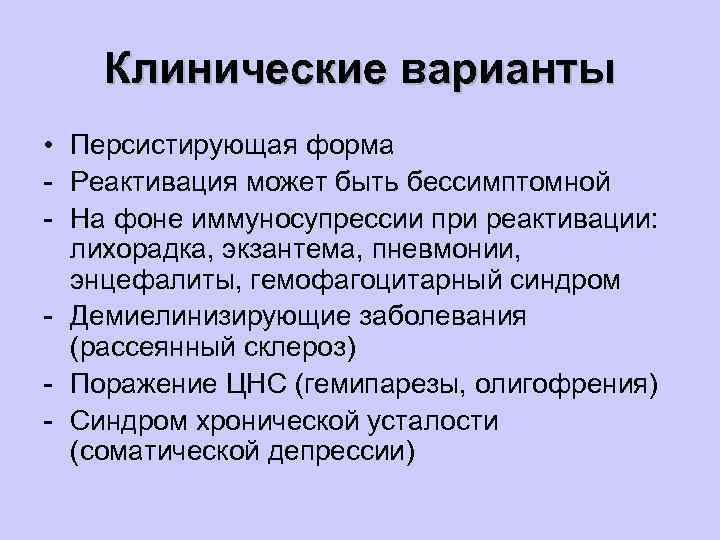 Клинические варианты

• Персистирующая форма
- Реактивация может быть бессимптомной
- На фоне иммуносупрессии при реактивации: лихорадка, экзантема, пневмонии, энцефалиты, гемофагоцитарный синдром
- Демиелинизирующие заболевания (рассеянный склероз)
- Поражение ЦНС (гемипарезы, олигофрения)
- Синдром хронической усталости (соматической депрессии)